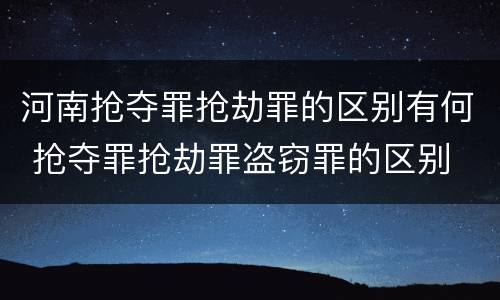 河南抢夺罪抢劫罪的区别有何
抢夺罪抢劫罪盗窃罪的区别